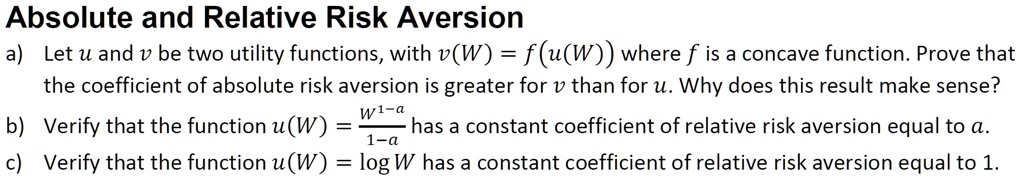 Absolute and Relative Risk Aversion

a) Let $u$ and $v$ be two utility functions, with $v(W) = f(u(W))$ where $f$ is a concave function. Prove that the coefficient of absolute risk aversion is greater for $v$ than for $u$. Why does this result make sense?

b) Verify that the function $u(W) = \frac{W^{1-a}}{1-a}$ has a constant coefficient of relative risk aversion equal to $a$.

c) Verify that the function $u(W) = \log W$ has a constant coefficient of relative risk aversion equal to 1.